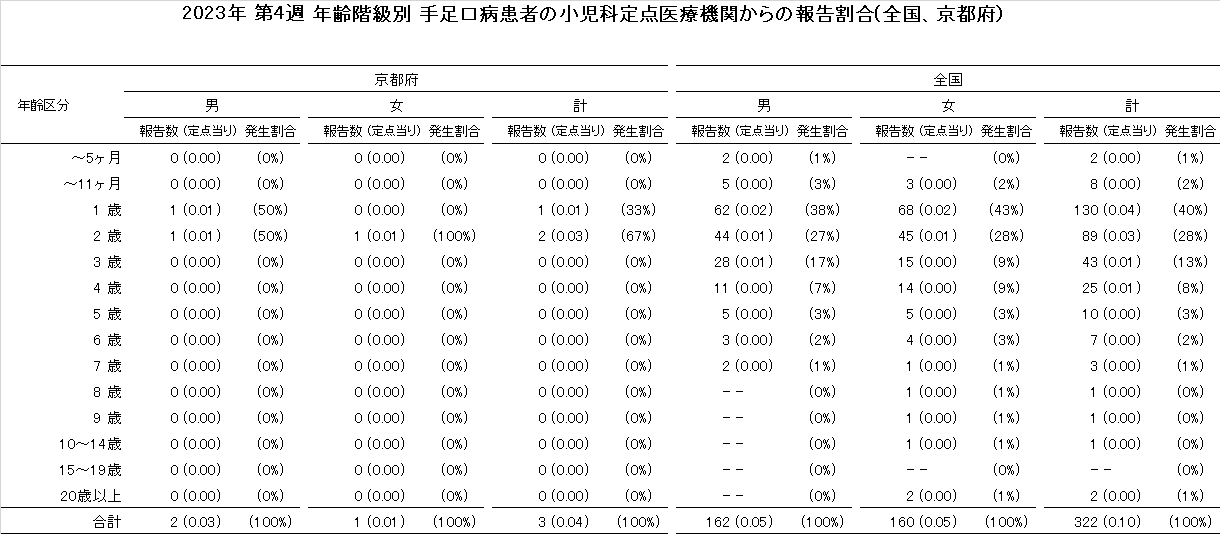 2023年 第4週 年齢階級別 手足口病患者の小児科定点医療機関からの報告割合(全国、京都府)

| 年齢区分 | 京都府 男 報告数 (定点当り) | 京都府 男 発生割合 | 京都府 女 報告数 (定点当り) | 京都府 女 発生割合 | 京都府 計 報告数 (定点当り) | 京都府 計 発生割合 | 全国 男 報告数 (定点当り) | 全国 男 発生割合 | 全国 女 報告数 (定点当り) | 全国 女 発生割合 | 全国 計 報告数 (定点当り) | 全国 計 発生割合 |
|---|---|---|---|---|---|---|---|---|---|---|---|---|
| ～5ヶ月 | 0 (0.00) | (0%) | 0 (0.00) | (0%) | 0 (0.00) | (0%) | 2 (0.00) | (1%) | -- | (0%) | 2 (0.00) | (1%) |
| ～11ヶ月 | 0 (0.00) | (0%) | 0 (0.00) | (0%) | 0 (0.00) | (0%) | 5 (0.00) | (3%) | 3 (0.00) | (2%) | 8 (0.00) | (2%) |
| 1 歳 | 1 (0.01) | (50%) | 0 (0.00) | (0%) | 1 (0.01) | (33%) | 62 (0.02) | (38%) | 68 (0.02) | (43%) | 130 (0.04) | (40%) |
| 2 歳 | 1 (0.01) | (50%) | 1 (0.01) | (100%) | 2 (0.03) | (67%) | 44 (0.01) | (27%) | 45 (0.01) | (28%) | 89 (0.03) | (28%) |
| 3 歳 | 0 (0.00) | (0%) | 0 (0.00) | (0%) | 0 (0.00) | (0%) | 28 (0.01) | (17%) | 15 (0.00) | (9%) | 43 (0.01) | (13%) |
| 4 歳 | 0 (0.00) | (0%) | 0 (0.00) | (0%) | 0 (0.00) | (0%) | 11 (0.00) | (7%) | 14 (0.00) | (9%) | 25 (0.01) | (8%) |
| 5 歳 | 0 (0.00) | (0%) | 0 (0.00) | (0%) | 0 (0.00) | (0%) | 5 (0.00) | (3%) | 5 (0.00) | (3%) | 10 (0.00) | (3%) |
| 6 歳 | 0 (0.00) | (0%) | 0 (0.00) | (0%) | 0 (0.00) | (0%) | 3 (0.00) | (2%) | 4 (0.00) | (3%) | 7 (0.00) | (2%) |
| 7 歳 | 0 (0.00) | (0%) | 0 (0.00) | (0%) | 0 (0.00) | (0%) | 2 (0.00) | (1%) | 1 (0.00) | (1%) | 3 (0.00) | (1%) |
| 8 歳 | 0 (0.00) | (0%) | 0 (0.00) | (0%) | 0 (0.00) | (0%) | -- | (0%) | 1 (0.00) | (1%) | 1 (0.00) | (0%) |
| 9 歳 | 0 (0.00) | (0%) | 0 (0.00) | (0%) | 0 (0.00) | (0%) | -- | (0%) | 1 (0.00) | (1%) | 1 (0.00) | (0%) |
| 10～14歳 | 0 (0.00) | (0%) | 0 (0.00) | (0%) | 0 (0.00) | (0%) | -- | (0%) | 1 (0.00) | (1%) | 1 (0.00) | (0%) |
| 15～19歳 | 0 (0.00) | (0%) | 0 (0.00) | (0%) | 0 (0.00) | (0%) | -- | (0%) | -- | (0%) | -- | (0%) |
| 20歳以上 | 0 (0.00) | (0%) | 0 (0.00) | (0%) | 0 (0.00) | (0%) | -- | (0%) | 2 (0.00) | (1%) | 2 (0.00) | (1%) |
| 合計 | 2 (0.03) | (100%) | 1 (0.01) | (100%) | 3 (0.04) | (100%) | 162 (0.05) | (100%) | 160 (0.05) | (100%) | 322 (0.10) | (100%) |